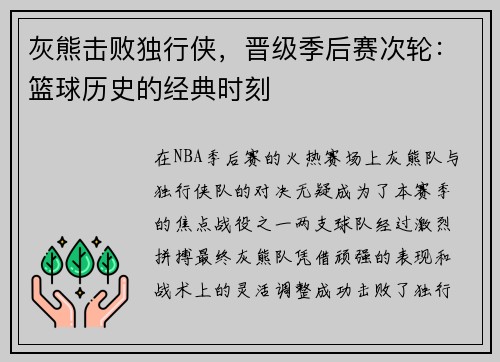 灰熊击败独行侠，晋级季后赛次轮：篮球历史的经典时刻

在NBA季后赛的火热赛场上灰熊队与独行侠队的对决无疑成为了本赛季的焦点战役之一两支球队经过激烈拼搏最终灰熊队凭借顽强的表现和战术上的灵活调整成功击败了独行